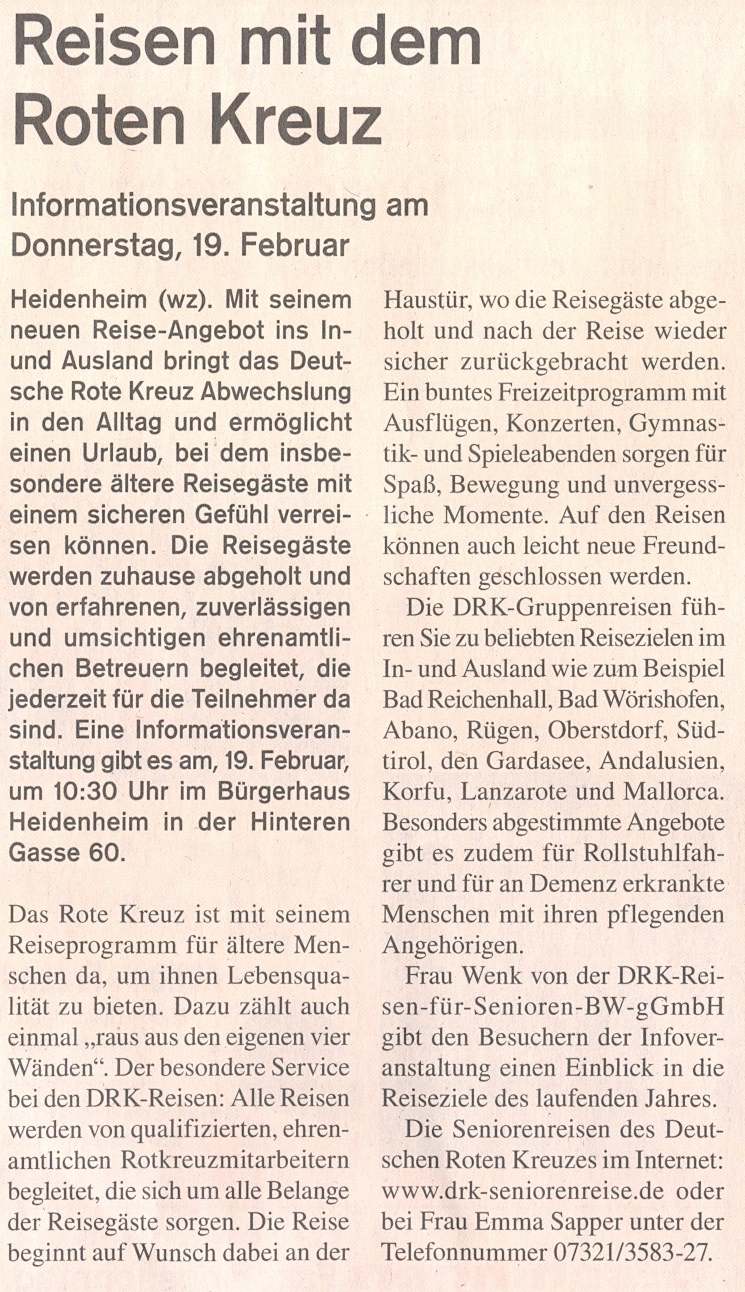 Reisen mit dem Roten Kreuz

Informationsveranstaltung am Donnerstag, 19. Februar

Heidenheim (wz). Mit seinem neuen Reise-Angebot ins In- und Ausland bringt das Deutsche Rote Kreuz Abwechslung in den Alltag und ermöglicht einen Urlaub, bei dem insbesondere ältere Reisegäste mit einem sicheren Gefühl verreisen können. Die Reisegäste werden zuhause abgeholt und von erfahrenen, zuverlässigen und umsichtigen ehrenamtlichen Betreuern begleitet, die jederzeit für die Teilnehmer da sind. Eine Informationsveranstaltung gibt es am, 19. Februar, um 10:30 Uhr im Bürgerhaus Heidenheim in der Hinteren Gasse 60.

Das Rote Kreuz ist mit seinem Reiseprogramm für ältere Menschen da, um ihnen Lebensqualität zu bieten. Dazu zählt auch einmal „raus aus den eigenen vier Wänden“. Der besondere Service bei den DRK-Reisen: Alle Reisen werden von qualifizierten, ehrenamtlichen Rotkreuzmitarbeitern begleitet, die sich um alle Belange der Reisegäste sorgen. Die Reise beginnt auf Wunsch dabei an der Haustür, wo die Reisegäste abgeholt und nach der Reise wieder sicher zurückgebracht werden. Ein buntes Freizeitprogramm mit Ausflügen, Konzerten, Gymnastik- und Spieleabenden sorgen für Spaß, Bewegung und unvergessliche Momente. Auf den Reisen können auch leicht neue Freundschaften geschlossen werden.

Die DRK-Gruppenreisen führen Sie zu beliebten Reisezielen im In- und Ausland wie zum Beispiel Bad Reichenhall, Bad Wörishofen, Abano, Rügen, Oberstdorf, Südtirol, den Gardasee, Andalusien, Korfu, Lanzarote und Mallorca. Besonders abgestimmte Angebote gibt es zudem für Rollstuhlfahrer und für an Demenz erkrankte Menschen mit ihren pflegenden Angehörigen.

Frau Wenk von der DRK-Reisen-für-Senioren-BW-gGmbH gibt den Besuchern der Infoveranstaltung einen Einblick in die Reiseziele des laufenden Jahres.

Die Seniorenreisen des Deutschen Roten Kreuzes im Internet: www.drk-seniorenreise.de oder bei Frau Emma Sapper unter der Telefonnummer 07321/3583-27.